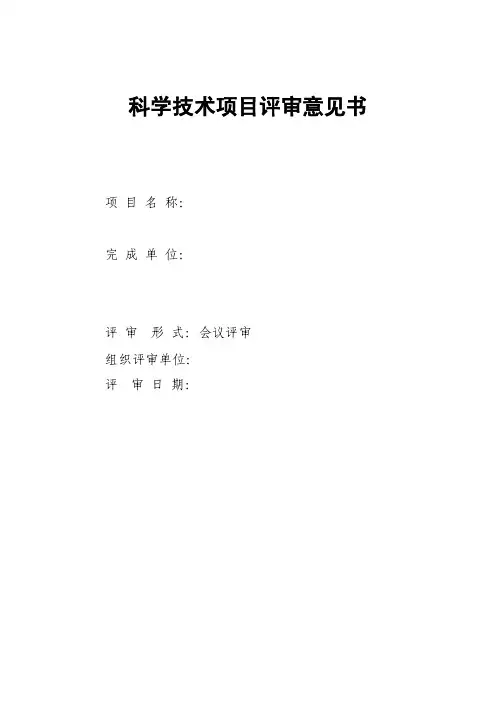 科学技术项目评审意见书

项目名称:

完成单位:

评审形式:会议评审

组织评审单位:

评审日期: